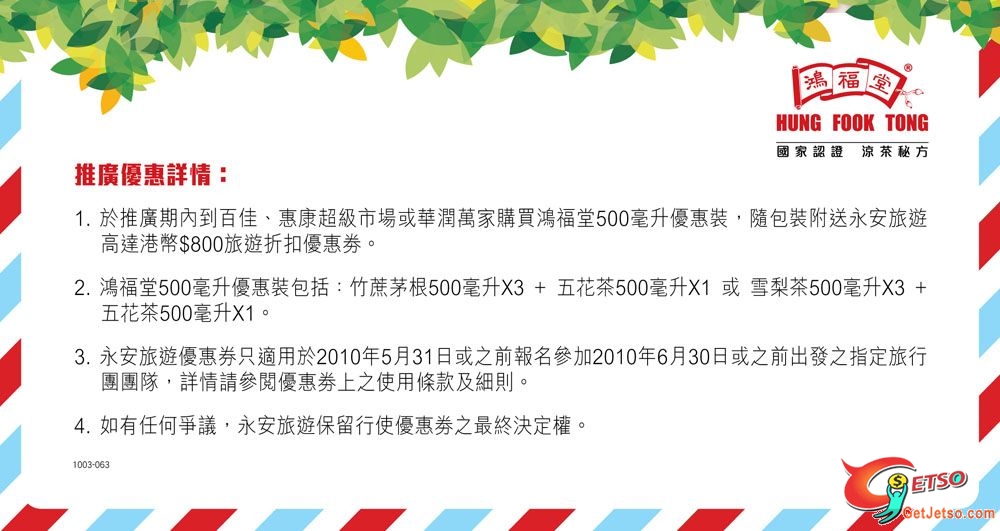 鴻福堂®
HUNG FOOK TONG
國家認證 涼茶秘方

推廣優惠詳情：

1. 於推廣期內到百佳、惠康超級市場或華潤萬家購買鴻福堂500毫升優惠裝，隨包裝附送永安旅遊高達港幣$800旅遊折扣優惠券。

2. 鴻福堂500毫升優惠裝包括：竹蔗茅根500毫升X3 ＋ 五花茶500毫升X1 或 雪梨茶500毫升X3 ＋ 五花茶500毫升X1。

3. 永安旅遊優惠券只適用於2010年5月31日或之前報名參加2010年6月30日或之前出發之指定旅行團團隊，詳情請參閱優惠券上之使用條款及細則。

4. 如有任何爭議，永安旅遊保留行使優惠券之最終決定權。

1003-063

GETSO
GetJetso.com